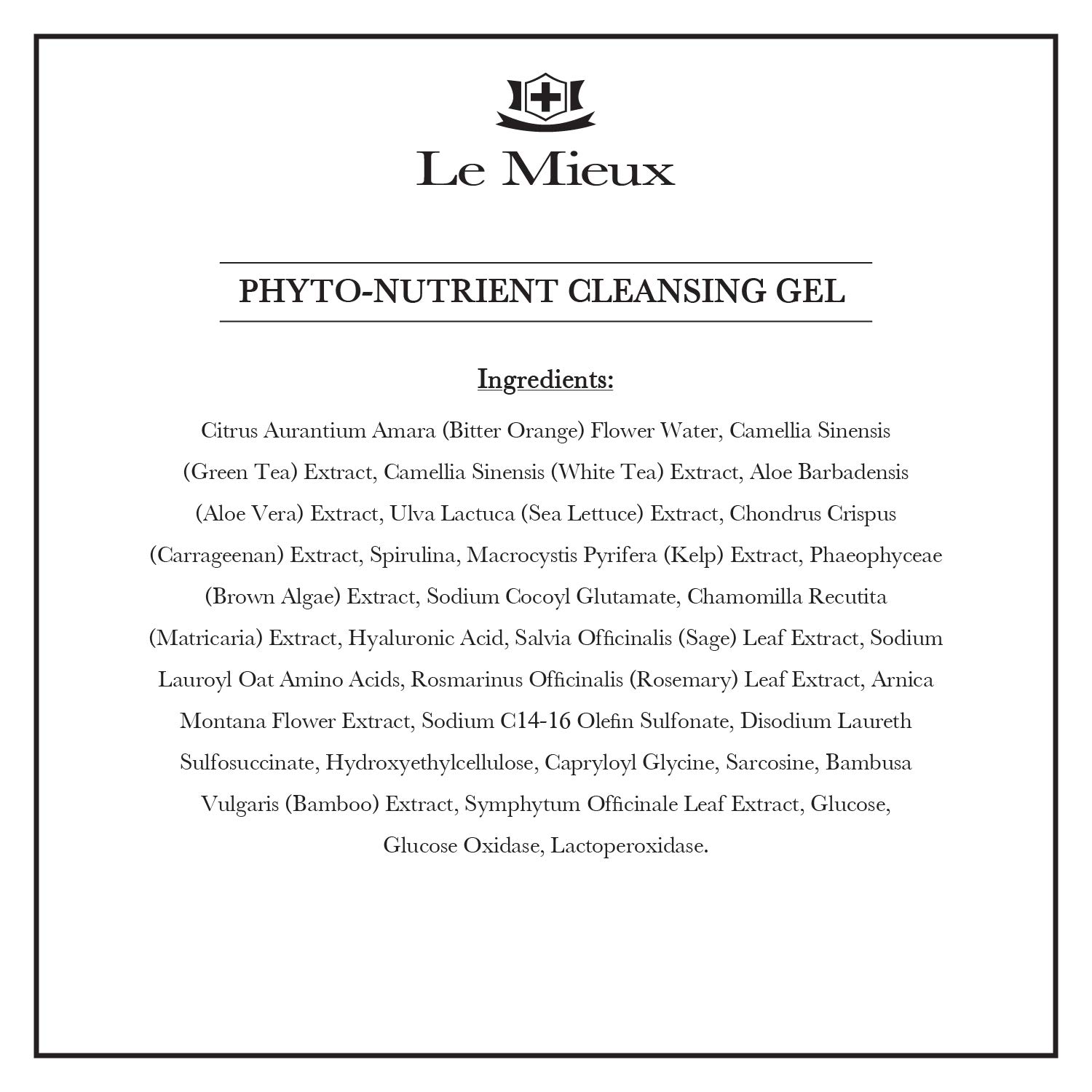 Le Mieux

PHYTO-NUTRIENT CLEANSING GEL

Ingredients:

Citrus Aurantium Amara (Bitter Orange) Flower Water, Camellia Sinensis (Green Tea) Extract, Camellia Sinensis (White Tea) Extract, Aloe Barbadensis (Aloe Vera) Extract, Ulva Lactuca (Sea Lettuce) Extract, Chondrus Crispus (Carrageenan) Extract, Spirulina, Macrocystis Pyrifera (Kelp) Extract, Phaeophyceae (Brown Algae) Extract, Sodium Cocoyl Glutamate, Chamomilla Recutita (Matricaria) Extract, Hyaluronic Acid, Salvia Officinalis (Sage) Leaf Extract, Sodium Lauroyl Oat Amino Acids, Rosmarinus Officinalis (Rosemary) Leaf Extract, Arnica Montana Flower Extract, Sodium C14-16 Olefin Sulfonate, Disodium Laureth Sulfosuccinate, Hydroxyethylcellulose, Capryloyl Glycine, Sarcosine, Bambusa Vulgaris (Bamboo) Extract, Symphytum Officinale Leaf Extract, Glucose, Glucose Oxidase, Lactoperoxidase.